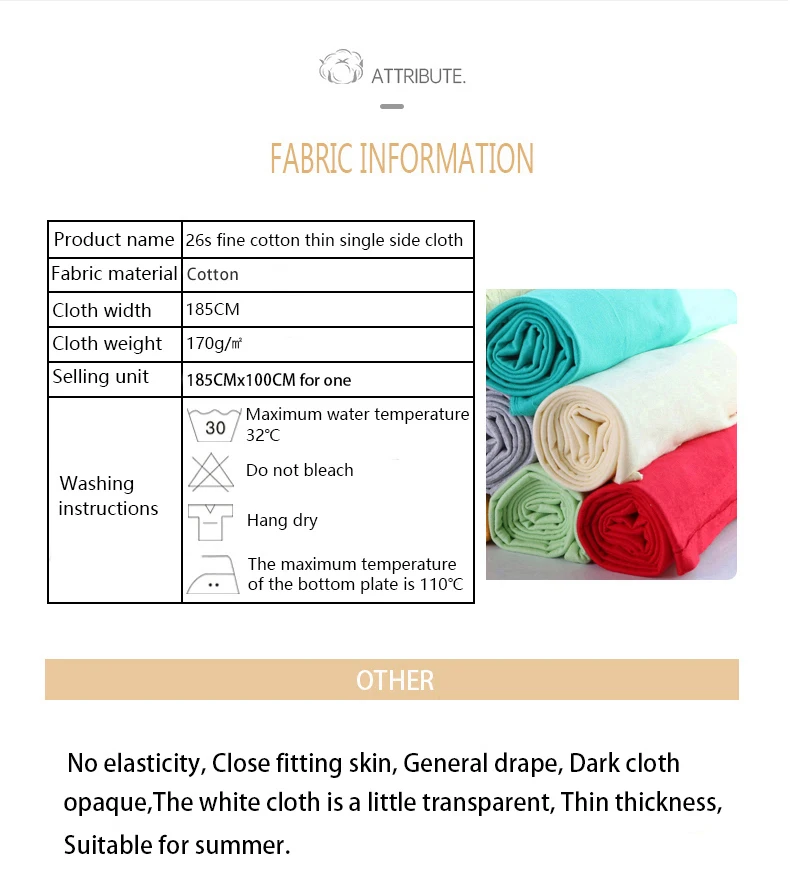 ATTRIBUTE.

FABRIC INFORMATION

| Product name | 26s fine cotton thin single side cloth |
|---|---|
| Fabric material | Cotton |
| Cloth width | 185CM |
| Cloth weight | 170g/㎡ |
| Selling unit | 185CMx100CM for one |
| Washing instructions | 30 Maximum water temperature 32℃ Do not bleach Hang dry The maximum temperature of the bottom plate is 110℃ |

OTHER

No elasticity, Close fitting skin, General drape, Dark cloth opaque,The white cloth is a little transparent, Thin thickness, Suitable for summer.